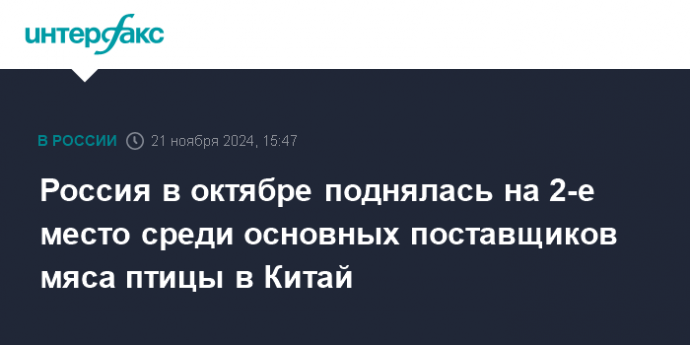 интерфакс

В РОССИИ 21 ноября 2024, 15:47

Россия в октябре поднялась на 2-е место среди основных поставщиков мяса птицы в Китай